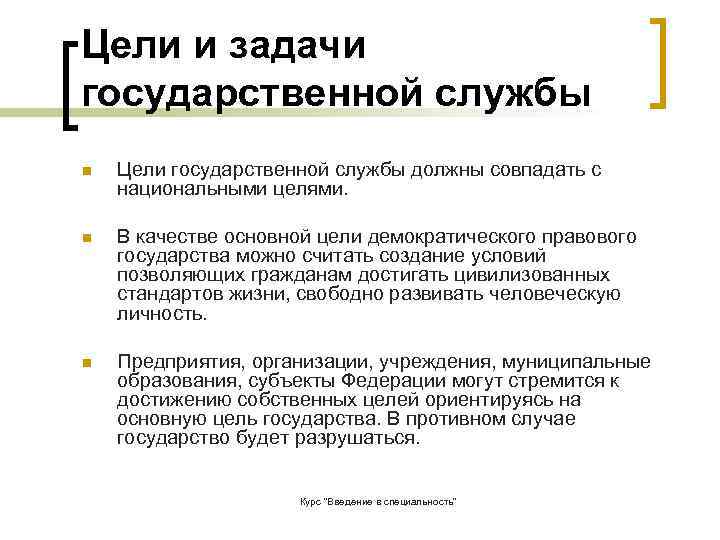 Цели и задачи государственной службы

Цели государственной службы должны совпадать с национальными целями.

В качестве основной цели демократического правового государства можно считать создание условий позволяющих гражданам достигать цивилизованных стандартов жизни, свободно развивать человеческую личность.

Предприятия, организации, учреждения, муниципальные образования, субъекты Федерации могут стремится к достижению собственных целей ориентируясь на основную цель государства. В противном случае государство будет разрушаться.

Курс "Введение в специальность"